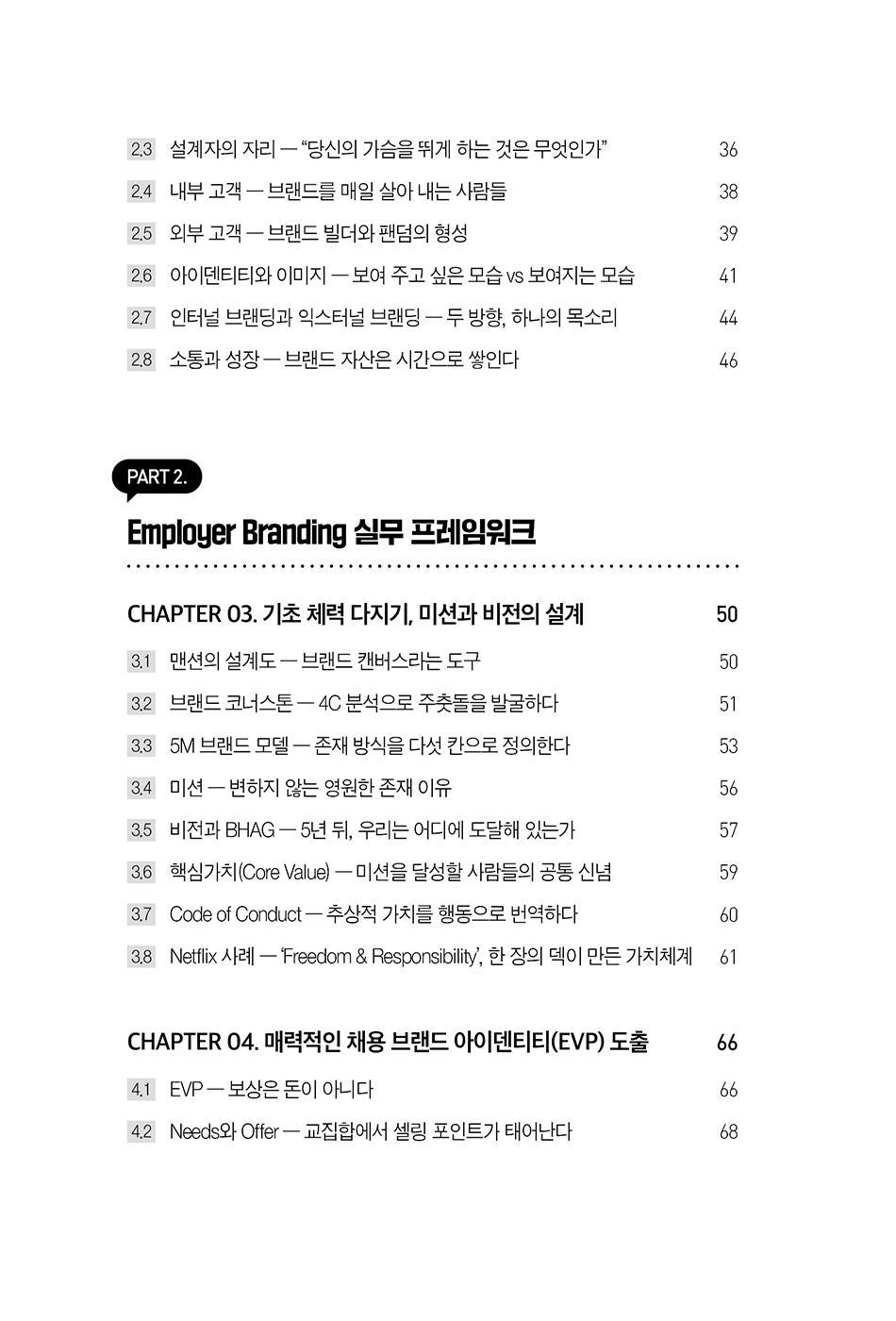 2.3 설계자의 자리 — “당신의 가슴을 뛰게 하는 것은 무엇인가” 36

2.4 내부 고객 — 브랜드를 매일 살아 내는 사람들 38

2.5 외부 고객 — 브랜드 빌더와 팬덤의 형성 39

2.6 아이덴티티와 이미지 — 보여 주고 싶은 모습 vs 보여지는 모습 41

2.7 인터널 브랜딩과 익스터널 브랜딩 — 두 방향, 하나의 목소리 44

2.8 소통과 성장 — 브랜드 자산은 시간으로 쌓인다 46

PART 2.

Employer Branding 실무 프레임워크

CHAPTER 03. 기초 체력 다지기, 미션과 비전의 설계 50

3.1 맨션의 설계도 — 브랜드 캔버스라는 도구 50

3.2 브랜드 코너스톤 — 4C 분석으로 주춧돌을 발굴하다 51

3.3 5M 브랜드 모델 — 존재 방식을 다섯 칸으로 정의한다 53

3.4 미션 — 변하지 않는 영원한 존재 이유 56

3.5 비전과 BHAG — 5년 뒤, 우리는 어디에 도달해 있는가 57

3.6 핵심가치(Core Value) — 미션을 달성할 사람들의 공통 신념 59

3.7 Code of Conduct — 추상적 가치를 행동으로 번역하다 60

3.8 Netflix 사례 — ‘Freedom & Responsibility’, 한 장의 덱이 만든 가치체계 61

CHAPTER 04. 매력적인 채용 브랜드 아이덴티티(EVP) 도출 66

4.1 EVP — 보상은 돈이 아니다 66

4.2 Needs와 Offer — 교집합에서 셀링 포인트가 태어난다 68